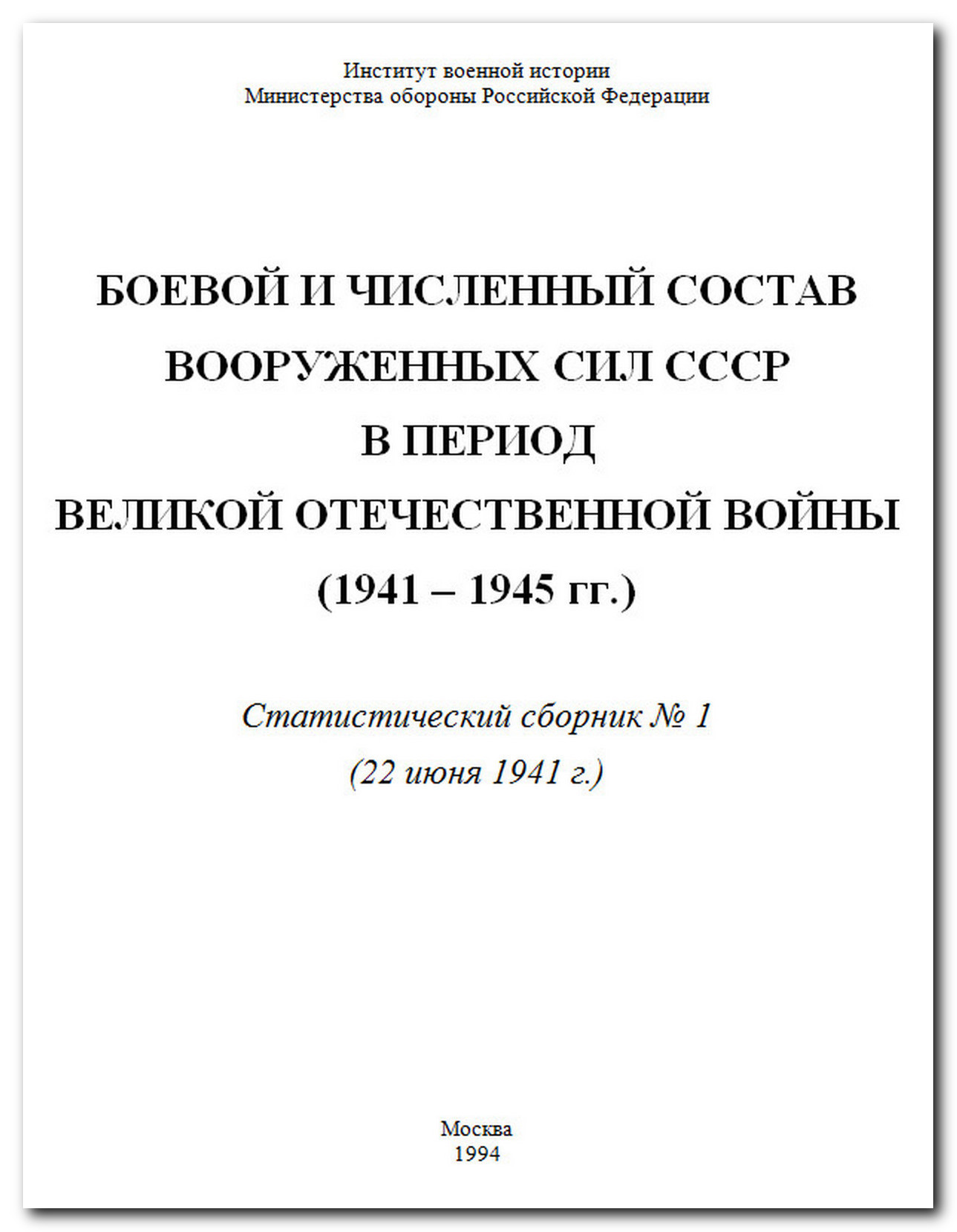 Институт военной истории
Министерства обороны Российской Федерации

БОЕВОЙ И ЧИСЛЕННЫЙ СОСТАВ
ВООРУЖЕННЫХ СИЛ СССР
В ПЕРИОД
ВЕЛИКОЙ ОТЕЧЕСТВЕННОЙ ВОЙНЫ
(1941 – 1945 гг.)

Статистический сборник № 1
(22 июня 1941 г.)

Москва
1994